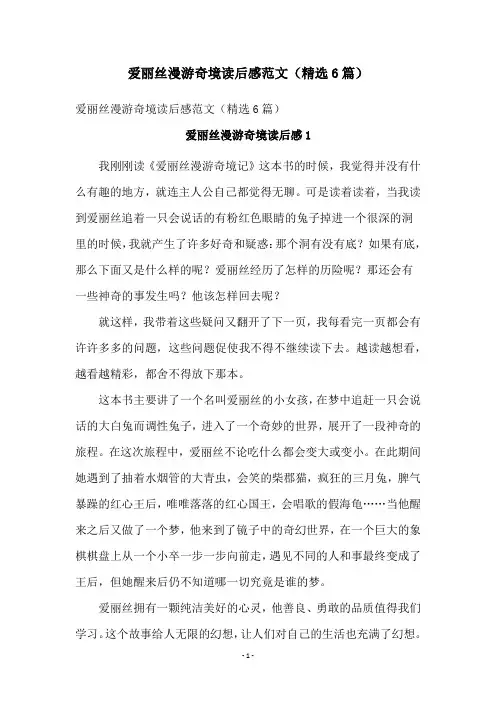 爱丽丝漫游奇境读后感范文（精选6篇）

爱丽丝漫游奇境读后感范文（精选6篇）

爱丽丝漫游奇境读后感1

我刚刚读《爱丽丝漫游奇境记》这本书的时候，我觉得并没有什么有趣的地方，就连主人公自己都觉得无聊。可是读着读着，当我读到爱丽丝追着一只会说话的有粉红色眼睛的兔子掉进一个很深的洞里的时候，我就产生了许多好奇和疑惑：那个洞有没有底？如果有底，那么下面又是什么样的呢？爱丽丝经历了怎样的历险呢？那还会有一些神奇的事发生吗？他该怎样回去呢？

就这样，我带着这些疑问又翻开了下一页，我每看完一页都会有许许多多的问题，这些问题促使我不得不继续读下去。越读越想看，越看越精彩，都舍不得放下那本。

这本书主要讲了一个名叫爱丽丝的小女孩，在梦中追赶一只会说话的大白兔而调性兔子，进入了一个奇妙的世界，展开了一段神奇的旅程。在这次旅程中，爱丽丝不论吃什么都会变大或变小。在此期间她遇到了抽着水烟管的大青虫，会笑的柴郡猫，疯狂的三月兔，脾气暴躁的红心王后，唯唯落落的红心国王，会唱歌的假海龟……当他醒来之后又做了一个梦，他来到了镜子中的奇幻世界，在一个巨大的象棋棋盘上从一个小卒一步一步向前走，遇见不同的人和事最终变成了王后，但她醒来后仍不知道哪一切究竟是谁的梦。

爱丽丝拥有一颗纯洁美好的心灵，他善良、勇敢的品质值得我们学习。这个故事给人无限的幻想，让人们对自己的生活也充满了幻想。

- 1 -